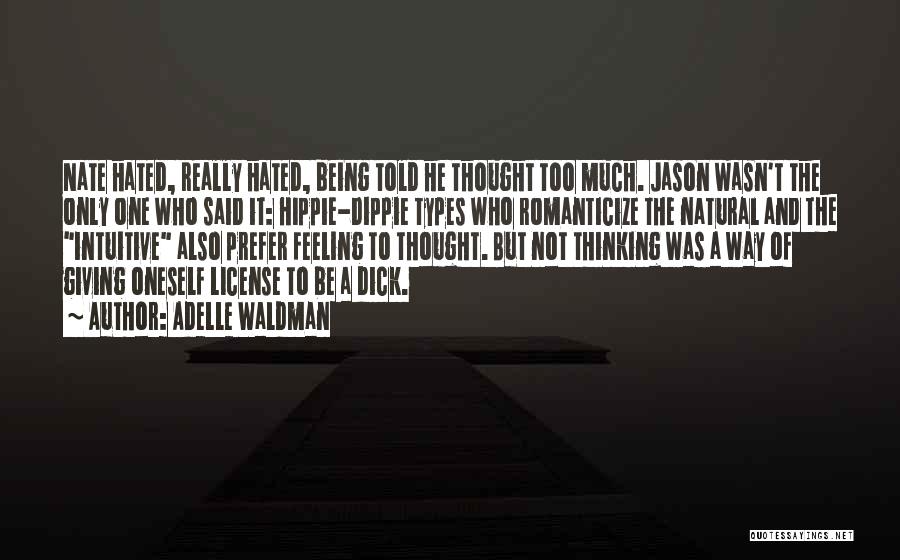 NATE HATED, REALLY HATED, BEING TOLD HE THOUGHT TOO MUCH. JASON WASN'T THE ONLY ONE WHO SAID IT: HIPPIE-DIPPIE TYPES WHO ROMANTICIZE THE NATURAL AND THE "INTUITIVE" ALSO PREFER FEELING TO THOUGHT. BUT NOT THINKING WAS A WAY OF GIVING ONESELF LICENSE TO BE A DICK.

~ AUTHOR: ADELLE WALDMAN

QUOTESSAYINGS.NET